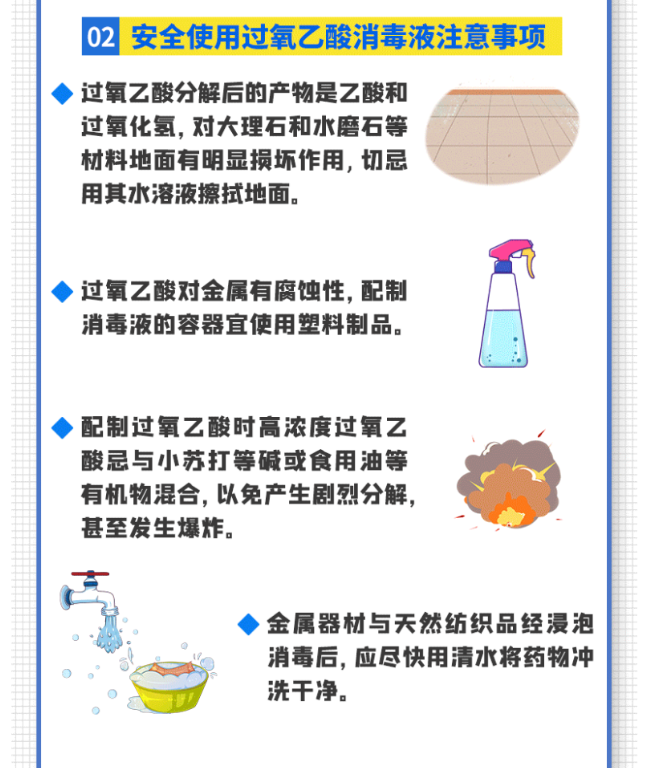 02 安全使用过氧乙酸消毒液注意事项

◆ 过氧乙酸分解后的产物是乙酸和过氧化氢，对大理石和水磨石等材料地面有明显损坏作用，切忌用其水溶液擦拭地面。

◆ 过氧乙酸对金属有腐蚀性，配制消毒液的容器宜使用塑料制品。

◆ 配制过氧乙酸时高浓度过氧乙酸忌与小苏打等碱或食用油等有机物混合，以免产生剧烈分解，甚至发生爆炸。

◆ 金属器材与天然纺织品经浸泡消毒后，应尽快用清水将药物冲洗干净。